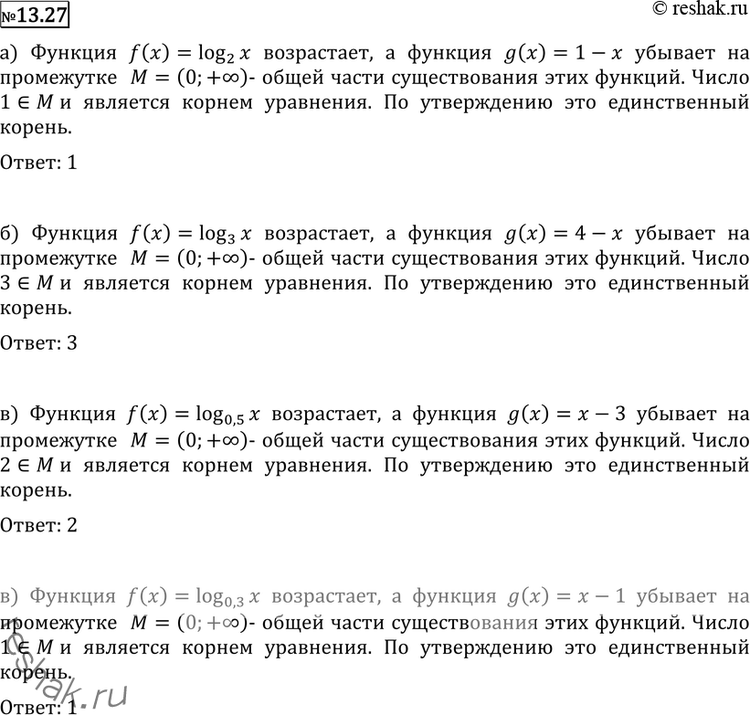 №13.27

© reshak.ru

а) Функция $f(x) = \log_2 x$ возрастает, а функция $g(x) = 1 - x$ убывает на промежутке $M = (0; +\infty)$- общей части существования этих функций. Число $1 \in M$ и является корнем уравнения. По утверждению это единственный корень.

Ответ: 1

б) Функция $f(x) = \log_3 x$ возрастает, а функция $g(x) = 4 - x$ убывает на промежутке $M = (0; +\infty)$- общей части существования этих функций. Число $3 \in M$ и является корнем уравнения. По утверждению это единственный корень.

Ответ: 3

в) Функция $f(x) = \log_{0,5} x$ возрастает, а функция $g(x) = x - 3$ убывает на промежутке $M = (0; +\infty)$- общей части существования этих функций. Число $2 \in M$ и является корнем уравнения. По утверждению это единственный корень.

Ответ: 2

в) Функция $f(x) = \log_{0,3} x$ возрастает, а функция $g(x) = x - 1$ убывает на промежутке $M = (0; +\infty)$- общей части существования этих функций. Число $1 \in M$ и является корнем уравнения. По утверждению это единственный корень.

Ответ: 1

reshak.ru